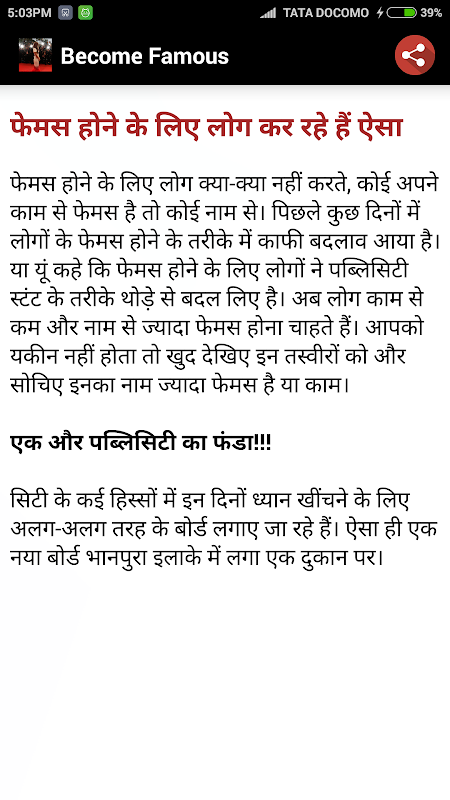 5:03PM TATA DOCOMO 39%

Become Famous

फेमस होने के लिए लोग कर रहे हैं ऐसा

फेमस होने के लिए लोग क्या-क्या नहीं करते, कोई अपने काम से फेमस है तो कोई नाम से। पिछले कुछ दिनों में लोगों के फेमस होने के तरीके में काफी बदलाव आया है। या यूं कहे कि फेमस होने के लिए लोगों ने पब्लिसिटी स्टंट के तरीके थोड़े से बदल लिए है। अब लोग काम से कम और नाम से ज्यादा फेमस होना चाहते हैं। आपको यकीन नहीं होता तो खुद देखिए इन तस्वीरों को और सोचिए इनका नाम ज्यादा फेमस है या काम।

एक और पब्लिसिटी का फंडा!!!

सिटी के कई हिस्सों में इन दिनों ध्यान खींचने के लिए अलग-अलग तरह के बोर्ड लगाए जा रहे हैं। ऐसा ही एक नया बोर्ड भानपुरा इलाके में लगा एक दुकान पर।